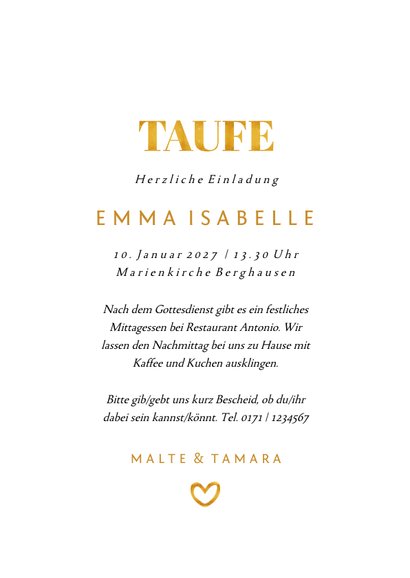 TAUFE

Herzliche Einladung

EMMA ISABELLE

10. Januar 2027 | 13.30 Uhr
Marienkirche Berghausen

Nach dem Gottesdienst gibt es ein festliches Mittagessen bei Restaurant Antonio. Wir lassen den Nachmittag bei uns zu Hause mit Kaffee und Kuchen ausklingen.

Bitte gib/gebt uns kurz Bescheid, ob du/ihr dabei sein kannst/könnt. Tel. 0171 | 1234567

MALTE & TAMARA